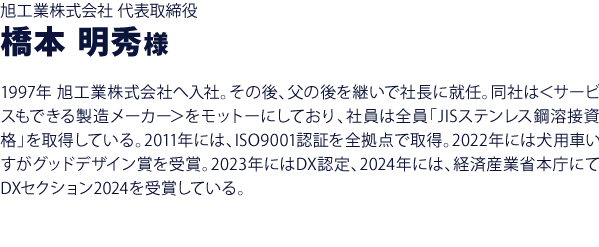 旭工業株式会社 代表取締役
橋本 明秀様

1997年 旭工業株式会社へ入社。その後、父の後を継いで社長に就任。同社は＜サービスもできる製造メーカー＞をモットーにしており、社員は全員「JISステンレス鋼溶接資格」を取得している。2011年には、ISO9001認証を全拠点で取得。2022年には犬用車いすがグッドデザイン賞を受賞。2023年にはDX認定、2024年には、経済産業省本庁にてDXセクション2024を受賞している。